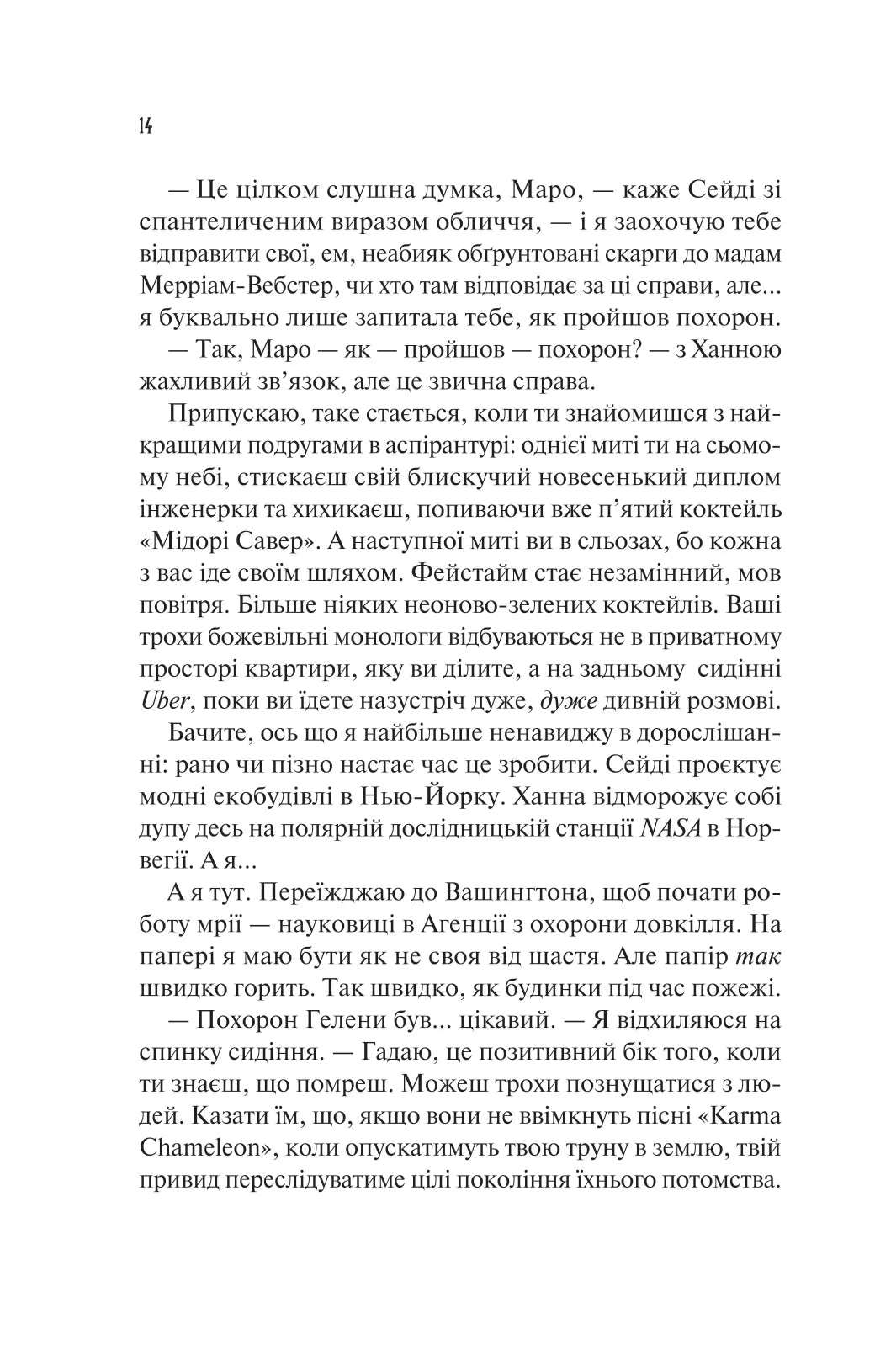 14

— Це цілком слушна думка, Маро, — каже Сейді зі спантеличеним виразом обличчя, — і я заохочую тебе відправити свої, ем, неабияк обґрунтовані скарги до мадам Мерріам-Вебстер, чи хто там відповідає за ці справи, але... я буквально лише запитала тебе, як пройшов похорон.

— Так, Маро — як — пройшов — похорон? — з Ханною жахливий зв'язок, але це звична справа.

Припускаю, таке стається, коли ти знайомишся з найкращими подругами в аспірантурі: однієї миті ти на сьомому небі, стискаєш свій блискучий новесенький диплом інженерки та хихикаєш, попиваючи вже п'ятий коктейль «Мідорі Савер». А наступної миті ви в сльозах, бо кожна з вас іде своїм шляхом. Фейстайм стає незамінний, мов повітря. Більше ніяких неоново-зелених коктейлів. Ваші трохи божевільні монологи відбуваються не в приватному просторі квартири, яку ви ділите, а на задньому сидінні Uber, поки ви їдете назустріч дуже, дуже дивній розмові.

Бачите, ось що я найбільше ненавиджу в дорослішанні: рано чи пізно настає час це зробити. Сейді проєктує модні екобудівлі в Нью-Йорку. Ханна відморожує собі дупу десь на полярній дослідницькій станції NASA в Норвегії. А я...

А я тут. Переїжджаю до Вашингтона, щоб почати роботу мрії — науковиці в Агенції з охорони довкілля. На папері я маю бути як не своя від щастя. Але папір так швидко горить. Так швидко, як будинки під час пожежі.

— Похорон Гелени був... цікавий. — Я відхиляюся на спинку сидіння. — Гадаю, це позитивний бік того, коли ти знаєш, що помреш. Можеш трохи познущатися з людей. Казати їм, що, якщо вони не ввімкнуть пісні «Karma Chameleon», коли опускатимуть твою труну в землю, твій привид переслідуватиме цілі покоління їхнього потомства.